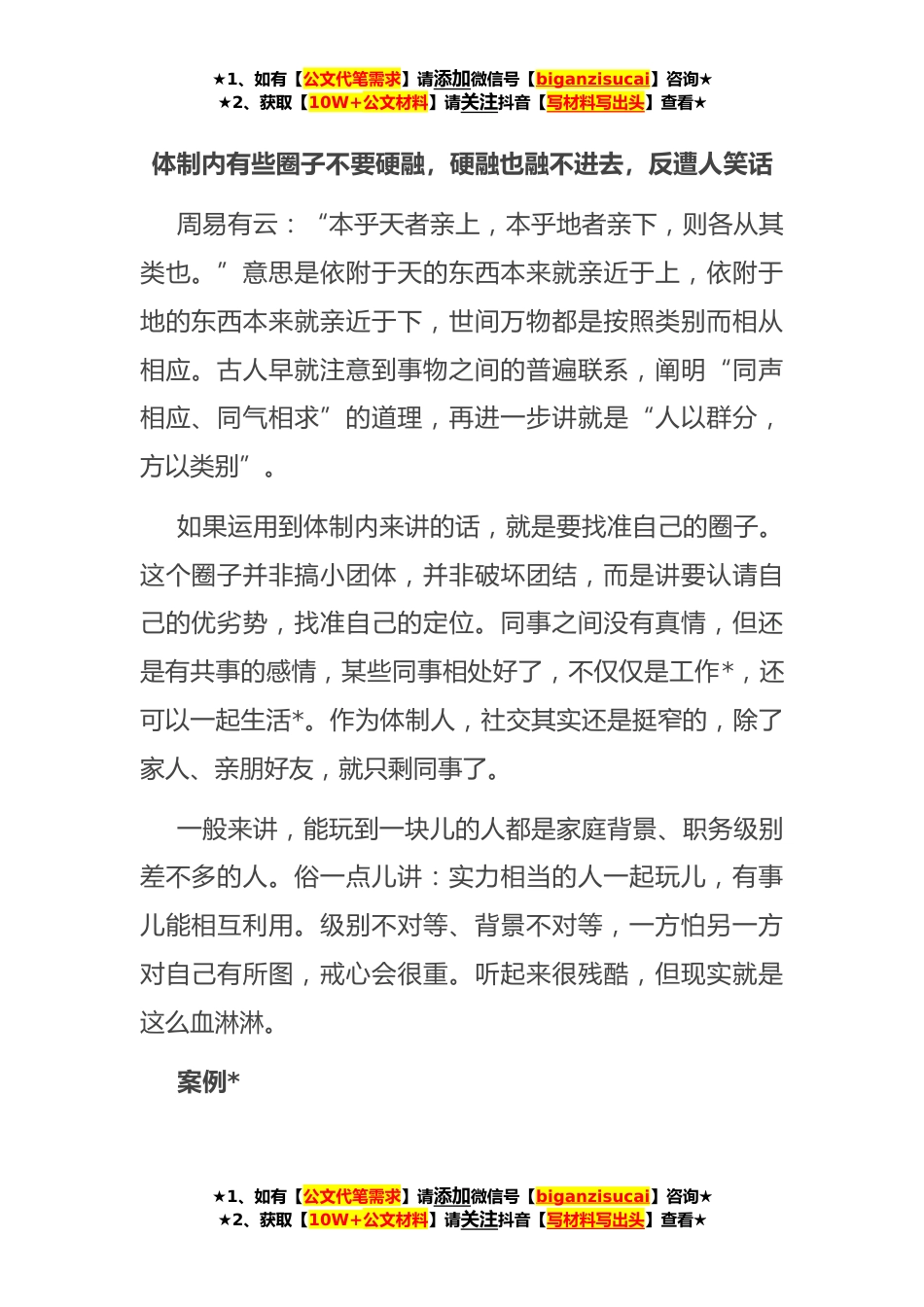 ★1、如有【公文代笔需求】请添加微信号【biganzisucai】咨询★
★2、获取【10W+公文材料】请关注抖音【写材料写出头】查看★

体制内有些圈子不要硬融，硬融也融不进去，反遭人笑话

周易有云：“本乎天者亲上，本乎地者亲下，则各从其类也。”意思是依附于天的东西本来就亲近于上，依附于地的东西本来就亲近于下，世间万物都是按照类别而相从相应。古人早就注意到事物之间的普遍联系，阐明“同声相应、同气相求”的道理，再进一步讲就是“人以群分，方以类别”。

如果运用到体制内来讲的话，就是要找准自己的圈子。这个圈子并非搞小团体，并非破坏团结，而是讲要认请自己的优劣势，找准自己的定位。同事之间没有真情，但还是有共事的感情，某些同事相处好了，不仅仅是工作*，还可以一起生活*。作为体制人，社交其实还是挺窄的，除了家人、亲朋好友，就只剩同事了。

一般来讲，能玩到一块儿的人都是家庭背景、职务级别差不多的人。俗一点儿讲：实力相当的人一起玩儿，有事儿能相互利用。级别不对等、背景不对等，一方怕另一方对自己有所图，戒心会很重。听起来很残酷，但现实就是这么血淋淋。

案例*

★1、如有【公文代笔需求】请添加微信号【biganzisucai】咨询★
★2、获取【10W+公文材料】请关注抖音【写材料写出头】查看★